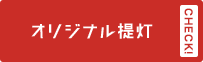 オリジナル提灯

CHECK!